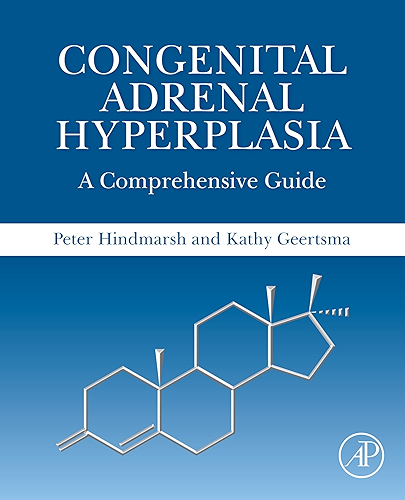 CONGENITAL ADRENAL HYPERPLASIA

A Comprehensive Guide

Peter Hindmarsh and Kathy Geertsma

AP